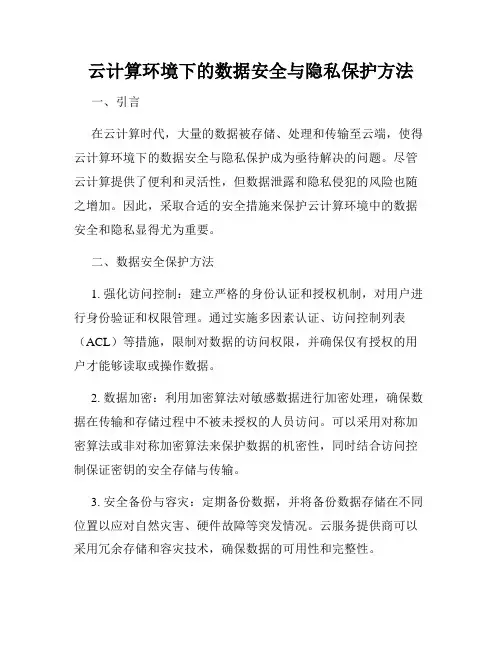 云计算环境下的数据安全与隐私保护方法

一、引言

在云计算时代，大量的数据被存储、处理和传输至云端，使得云计算环境下的数据安全与隐私保护成为亟待解决的问题。尽管云计算提供了便利和灵活性，但数据泄露和隐私侵犯的风险也随之增加。因此，采取合适的安全措施来保护云计算环境中的数据安全和隐私显得尤为重要。

二、数据安全保护方法

1. 强化访问控制：建立严格的身份认证和授权机制，对用户进行身份验证和权限管理。通过实施多因素认证、访问控制列表（ACL）等措施，限制对数据的访问权限，并确保仅有授权的用户才能够读取或操作数据。

2. 数据加密：利用加密算法对敏感数据进行加密处理，确保数据在传输和存储过程中不被未授权的人员访问。可以采用对称加密算法或非对称加密算法来保护数据的机密性，同时结合访问控制保证密钥的安全存储与传输。

3. 安全备份与容灾：定期备份数据，并将备份数据存储在不同位置以应对自然灾害、硬件故障等突发情况。云服务提供商可以采用冗余存储和容灾技术，确保数据的可用性和完整性。